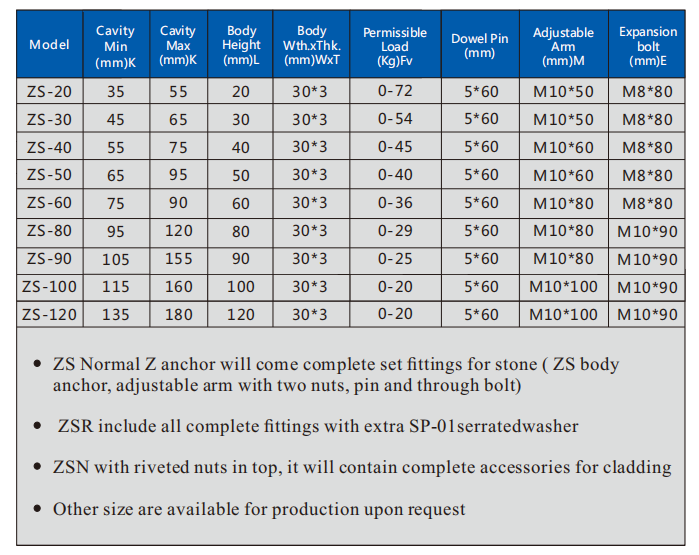 | Model | Cavity Min (mm)K | Cavity Max (mm)K | Body Height (mm)L | Body Wth.xThk. (mm)WxT | Permissible Load (Kg)Fv | Dowel Pin (mm) | Adjustable Arm (mm)M | Expansion bolt (mm)E |
|---|---|---|---|---|---|---|---|---|
| ZS-20 | 35 | 55 | 20 | 30*3 | 0-72 | 5*60 | M10*50 | M8*80 |
| ZS-30 | 45 | 65 | 30 | 30*3 | 0-54 | 5*60 | M10*50 | M8*80 |
| ZS-40 | 55 | 75 | 40 | 30*3 | 0-45 | 5*60 | M10*60 | M8*80 |
| ZS-50 | 65 | 95 | 50 | 30*3 | 0-40 | 5*60 | M10*60 | M8*80 |
| ZS-60 | 75 | 90 | 60 | 30*3 | 0-36 | 5*60 | M10*80 | M8*80 |
| ZS-80 | 95 | 120 | 80 | 30*3 | 0-29 | 5*60 | M10*80 | M10*90 |
| ZS-90 | 105 | 155 | 90 | 30*3 | 0-25 | 5*60 | M10*80 | M10*90 |
| ZS-100 | 115 | 160 | 100 | 30*3 | 0-20 | 5*60 | M10*100 | M10*90 |
| ZS-120 | 135 | 180 | 120 | 30*3 | 0-20 | 5*60 | M10*100 | M10*90 |

• ZS Normal Z anchor will come complete set fittings for stone ( ZS body anchor, adjustable arm with two nuts, pin and through bolt)

• ZSR include all complete fittings with extra SP-01serratedwasher

• ZSN with riveted nuts in top, it will contain complete accessories for cladding

• Other size are available for production upon request